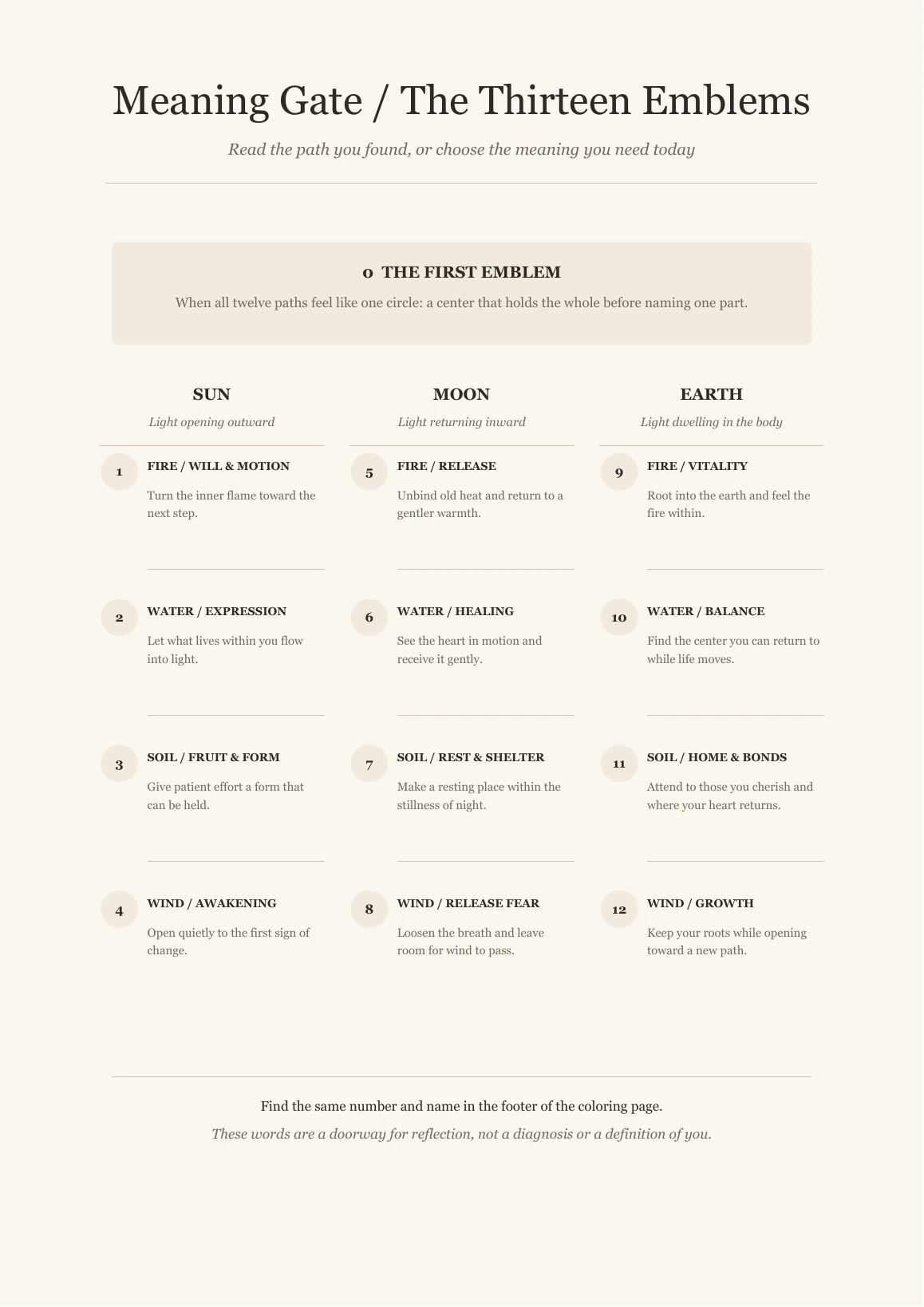 Meaning Gate / The Thirteen Emblems

Read the path you found, or choose the meaning you need today

0 THE FIRST EMBLEM

When all twelve paths feel like one circle: a center that holds the whole before naming one part.

SUN

Light opening outward

1

FIRE / WILL & MOTION

Turn the inner flame toward the next step.

2

WATER / EXPRESSION

Let what lives within you flow into light.

3

SOIL / FRUIT & FORM

Give patient effort a form that can be held.

4

WIND / AWAKENING

Open quietly to the first sign of change.

MOON

Light returning inward

5

FIRE / RELEASE

Unbind old heat and return to a gentler warmth.

6

WATER / HEALING

See the heart in motion and receive it gently.

7

SOIL / REST & SHELTER

Make a resting place within the stillness of night.

8

WIND / RELEASE FEAR

Loosen the breath and leave room for wind to pass.

EARTH

Light dwelling in the body

9

FIRE / VITALITY

Root into the earth and feel the fire within.

10

WATER / BALANCE

Find the center you can return to while life moves.

11

SOIL / HOME & BONDS

Attend to those you cherish and where your heart returns.

12

WIND / GROWTH

Keep your roots while opening toward a new path.

Find the same number and name in the footer of the coloring page.

These words are a doorway for reflection, not a diagnosis or a definition of you.